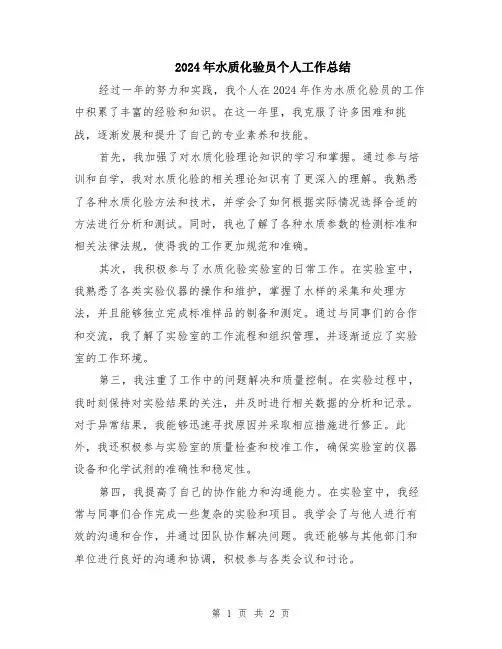 2024年水质化验员个人工作总结

经过一年的努力和实践，我个人在2024年作为水质化验员的工作中积累了丰富的经验和知识。在这一年里，我克服了许多困难和挑战，逐渐发展和提升了自己的专业素养和技能。

首先，我加强了对水质化验理论知识的学习和掌握。通过参与培训和自学，我对水质化验的相关理论知识有了更深入的理解。我熟悉了各种水质化验方法和技术，并学会了如何根据实际情况选择合适的方法进行分析和测试。同时，我也了解了各种水质参数的检测标准和相关法律法规，使得我的工作更加规范和准确。

其次，我积极参与了水质化验实验室的日常工作。在实验室中，我熟悉了各类实验仪器的操作和维护，掌握了水样的采集和处理方法，并且能够独立完成标准样品的制备和测定。通过与同事们的合作和交流，我了解了实验室的工作流程和组织管理，并逐渐适应了实验室的工作环境。

第三，我注重了工作中的问题解决和质量控制。在实验过程中，我时刻保持对实验结果的关注，并及时进行相关数据的分析和记录。对于异常结果，我能够迅速寻找原因并采取相应措施进行修正。此外，我还积极参与实验室的质量检查和校准工作，确保实验室的仪器设备和化学试剂的准确性和稳定性。

第四，我提高了自己的协作能力和沟通能力。在实验室中，我经常与同事们合作完成一些复杂的实验和项目。我学会了与他人进行有效的沟通和合作，并通过团队协作解决问题。我还能够与其他部门和单位进行良好的沟通和协调，积极参与各类会议和讨论。

第 1 页 共 2 页